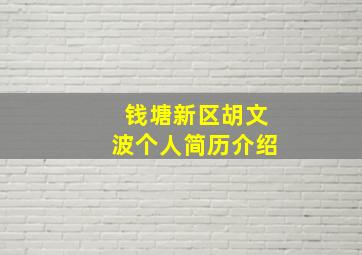 钱塘新区胡文波个人简历介绍